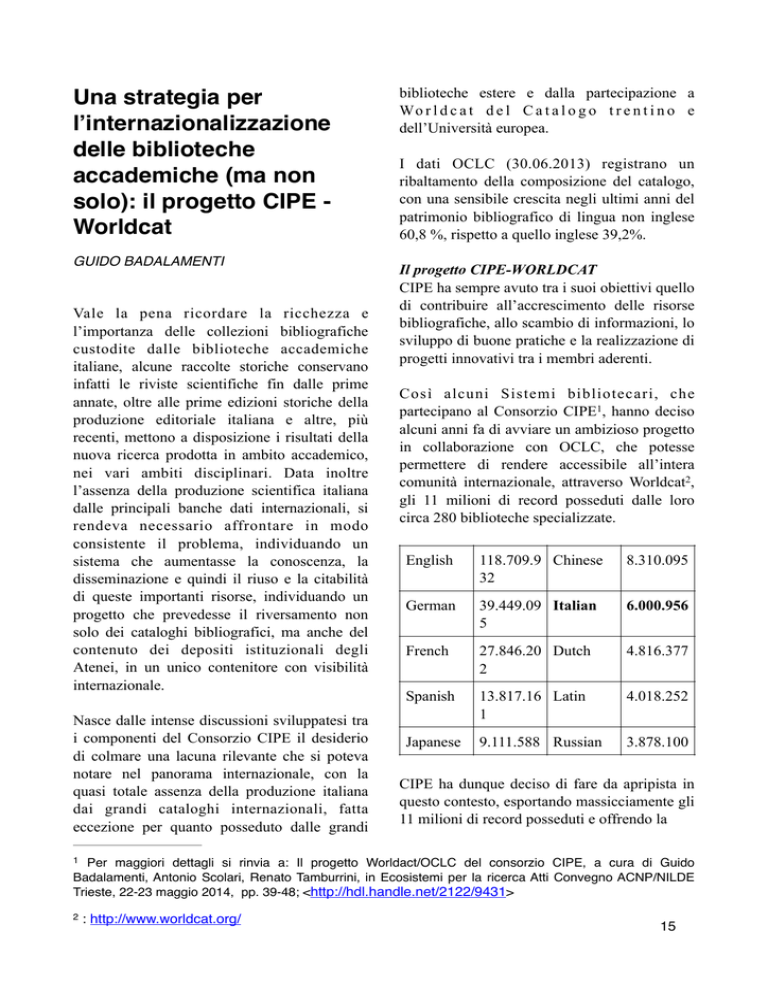 Una strategia per l'internazionalizzazione delle biblioteche accademiche (ma non solo): il progetto CIPE - Worldcat

GUIDO BADALAMENTI

Vale la pena ricordare la ricchezza e l'importanza delle collezioni bibliografiche custodite dalle biblioteche accademiche italiane, alcune raccolte storiche conservano infatti le riviste scientifiche fin dalle prime annate, oltre alle prime edizioni storiche della produzione editoriale italiana e altre, più recenti, mettono a disposizione i risultati della nuova ricerca prodotta in ambito accademico, nei vari ambiti disciplinari. Data inoltre l'assenza della produzione scientifica italiana dalle principali banche dati internazionali, si rendeva necessario affrontare in modo consistente il problema, individuando un sistema che aumentasse la conoscenza, la disseminazione e quindi il riuso e la citabilità di queste importanti risorse, individuando un progetto che prevedesse il riversamento non solo dei cataloghi bibliografici, ma anche del contenuto dei depositi istituzionali degli Atenei, in un unico contenitore con visibilità internazionale.

Nasce dalle intense discussioni sviluppatesi tra i componenti del Consorzio CIPE il desiderio di colmare una lacuna rilevante che si poteva notare nel panorama internazionale, con la quasi totale assenza della produzione italiana dai grandi cataloghi internazionali, fatta eccezione per quanto posseduto dalle grandi biblioteche estere e dalla partecipazione a Worldcat del Catalogo trentino e dell'Università europea.

I dati OCLC (30.06.2013) registrano un ribaltamento della composizione del catalogo, con una sensibile crescita negli ultimi anni del patrimonio bibliografico di lingua non inglese 60,8 %, rispetto a quello inglese 39,2%.

Il progetto CIPE-WORLDCAT
CIPE ha sempre avuto tra i suoi obiettivi quello di contribuire all'accrescimento delle risorse bibliografiche, allo scambio di informazioni, lo sviluppo di buone pratiche e la realizzazione di progetti innovativi tra i membri aderenti.

Così alcuni Sistemi bibliotecari, che partecipano al Consorzio CIPE$^1$, hanno deciso alcuni anni fa di avviare un ambizioso progetto in collaborazione con OCLC, che potesse permettere di rendere accessibile all'intera comunità internazionale, attraverso Worldcat$^2$, gli 11 milioni di record posseduti dalle loro circa 280 biblioteche specializzate.

| English | 118.709.932 | Chinese | 8.310.095 |
|---|---|---|---|
| German | 39.449.095 | Italian | 6.000.956 |
| French | 27.846.202 | Dutch | 4.816.377 |
| Spanish | 13.817.161 | Latin | 4.018.252 |
| Japanese | 9.111.588 | Russian | 3.878.100 |

CIPE ha dunque deciso di fare da apripista in questo contesto, esportando massicciamente gli 11 milioni di record posseduti e offrendo la

$^1$ Per maggiori dettagli si rinvia a: Il progetto Worldact/OCLC del consorzio CIPE, a cura di Guido Badalamenti, Antonio Scolari, Renato Tamburrini, in Ecosistemi per la ricerca Atti Convegno ACNP/NILDE Trieste, 22-23 maggio 2014, pp. 39-48; <http://hdl.handle.net/2122/9431>

$^2$ : http://www.worldcat.org/

15